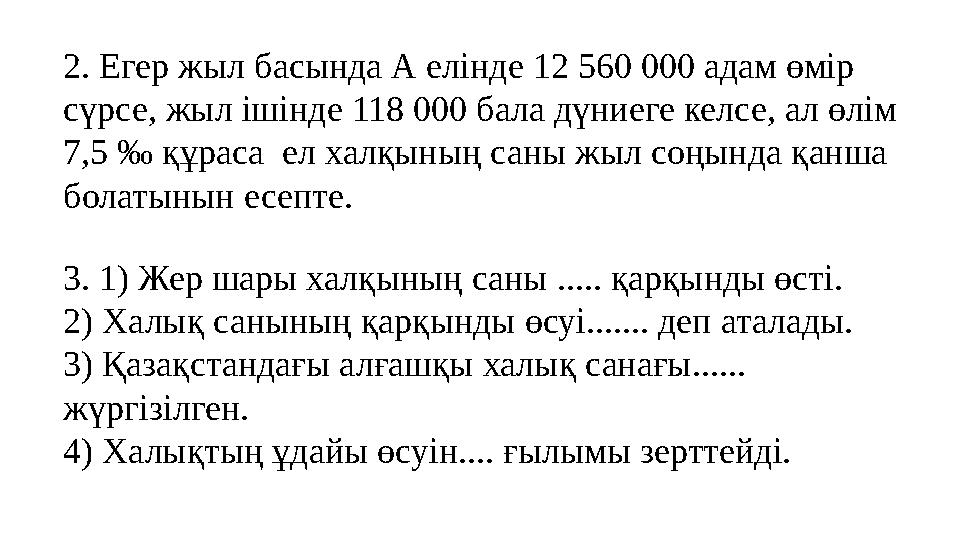 2. Егер жыл басында А елінде 12 560 000 адам өмір сүрсе, жыл ішінде 118 000 бала дүниеге келсе, ал өлім 7,5 ‰ құраса  ел халқының саны жыл соңында қанша болатынын есепте.

3. 1) Жер шары халқының саны ..... қарқынды өсті.
2) Халық санының қарқынды өсуі....... деп аталады.
3) Қазақстандағы алғашқы халық санағы...... жүргізілген.
4) Халықтың ұдайы өсуін.... ғылымы зерттейді.